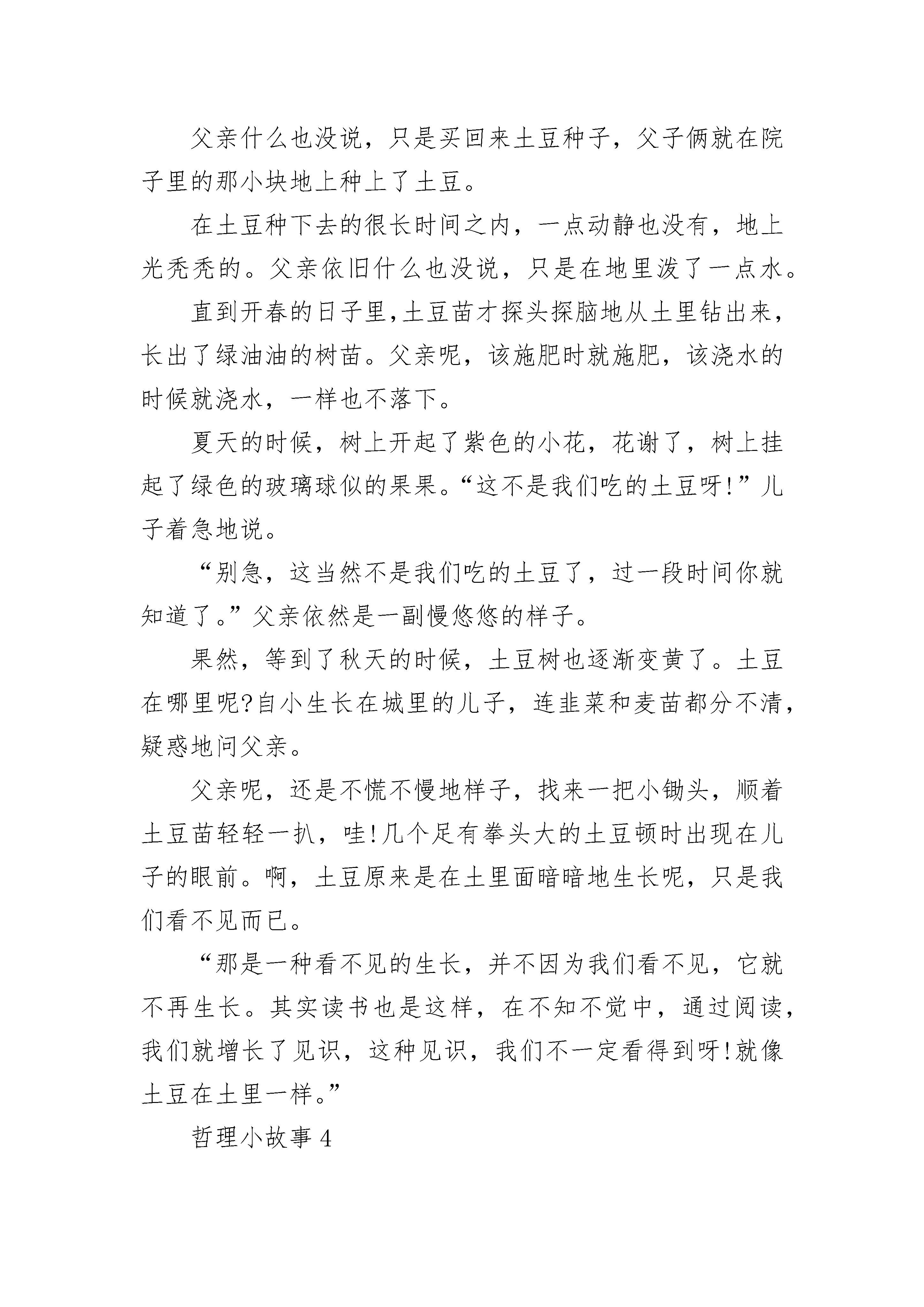 父亲什么也没说，只是买回来土豆种子，父子俩就在院子里的那小块地上种上了土豆。

在土豆种下去的很长时间之内，一点动静也没有，地上光秃秃的。父亲依旧什么也没说，只是在地里泼了一点水。

直到开春的日子里,土豆苗才探头探脑地从土里钻出来,长出了绿油油的树苗。父亲呢，该施肥时就施肥，该浇水的时候就浇水，一样也不落下。

夏天的时候，树上开起了紫色的小花，花谢了，树上挂起了绿色的玻璃球似的果果。“这不是我们吃的土豆呀!”儿子着急地说。

“别急，这当然不是我们吃的土豆了，过一段时间你就知道了。”父亲依然是一副慢悠悠的样子。

果然，等到了秋天的时候，土豆树也逐渐变黄了。土豆在哪里呢?自小生长在城里的儿子，连韭菜和麦苗都分不清，疑惑地问父亲。

父亲呢，还是不慌不慢地样子，找来一把小锄头，顺着土豆苗轻轻一扒，哇!几个足有拳头大的土豆顿时出现在儿子的眼前。啊，土豆原来是在土里面暗暗地生长呢，只是我们看不见而已。

“那是一种看不见的生长，并不因为我们看不见，它就不再生长。其实读书也是这样，在不知不觉中，通过阅读，我们就增长了见识，这种见识，我们不一定看得到呀!就像土豆在土里一样。”

哲理小故事 4